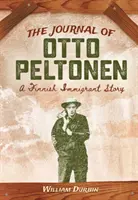 THE JOURNAL OF
OTTO
PELTONEN
A Finnish Immigrant Story

WILLIAM DURBIN